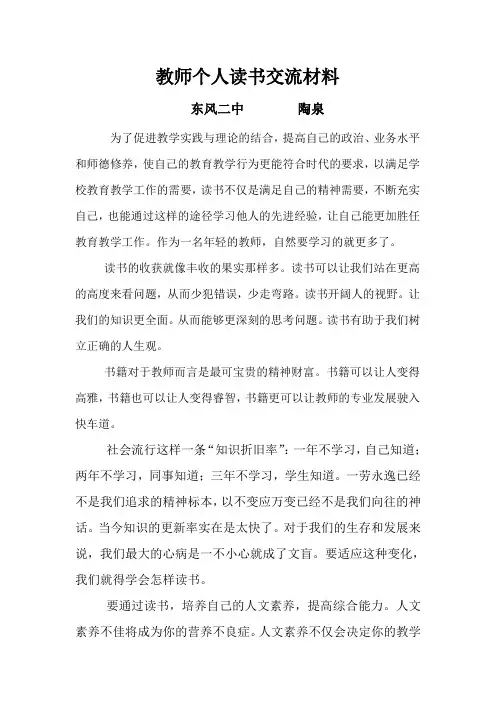 教师个人读书交流材料

东风二中　　　　陶泉

为了促进教学实践与理论的结合，提高自己的政治、业务水平和师德修养，使自己的教育教学行为更能符合时代的要求，以满足学校教育教学工作的需要，读书不仅是满足自己的精神需要，不断充实自己，也能通过这样的途径学习他人的先进经验，让自己能更加胜任教育教学工作。作为一名年轻的教师，自然要学习的就更多了。

读书的收获就像丰收的果实那样多。读书可以让我们站在更高的高度来看问题，从而少犯错误，少走弯路。读书开阔人的视野。让我们的知识更全面。从而能够更深刻的思考问题。读书有助于我们树立正确的人生观。

书籍对于教师而言是最可宝贵的精神财富。书籍可以让人变得高雅，书籍也可以让人变得睿智，书籍更可以让教师的专业发展驶入快车道。

社会流行这样一条“知识折旧率”：一年不学习，自己知道；两年不学习，同事知道；三年不学习，学生知道。一劳永逸已经不是我们追求的精神标本，以不变应万变已经不是我们向往的神话。当今知识的更新率实在是太快了。对于我们的生存和发展来说，我们最大的心病是一不小心就成了文盲。要适应这种变化，我们就得学会怎样读书。

要通过读书，培养自己的人文素养，提高综合能力。人文素养不佳将成为你的营养不良症。人文素养不仅会决定你的教学